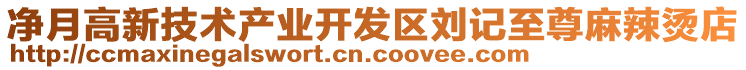 净月高新技术产业开发区刘记至尊麻辣烫店
http://ccmaxinegalswort.cn.coovee.com